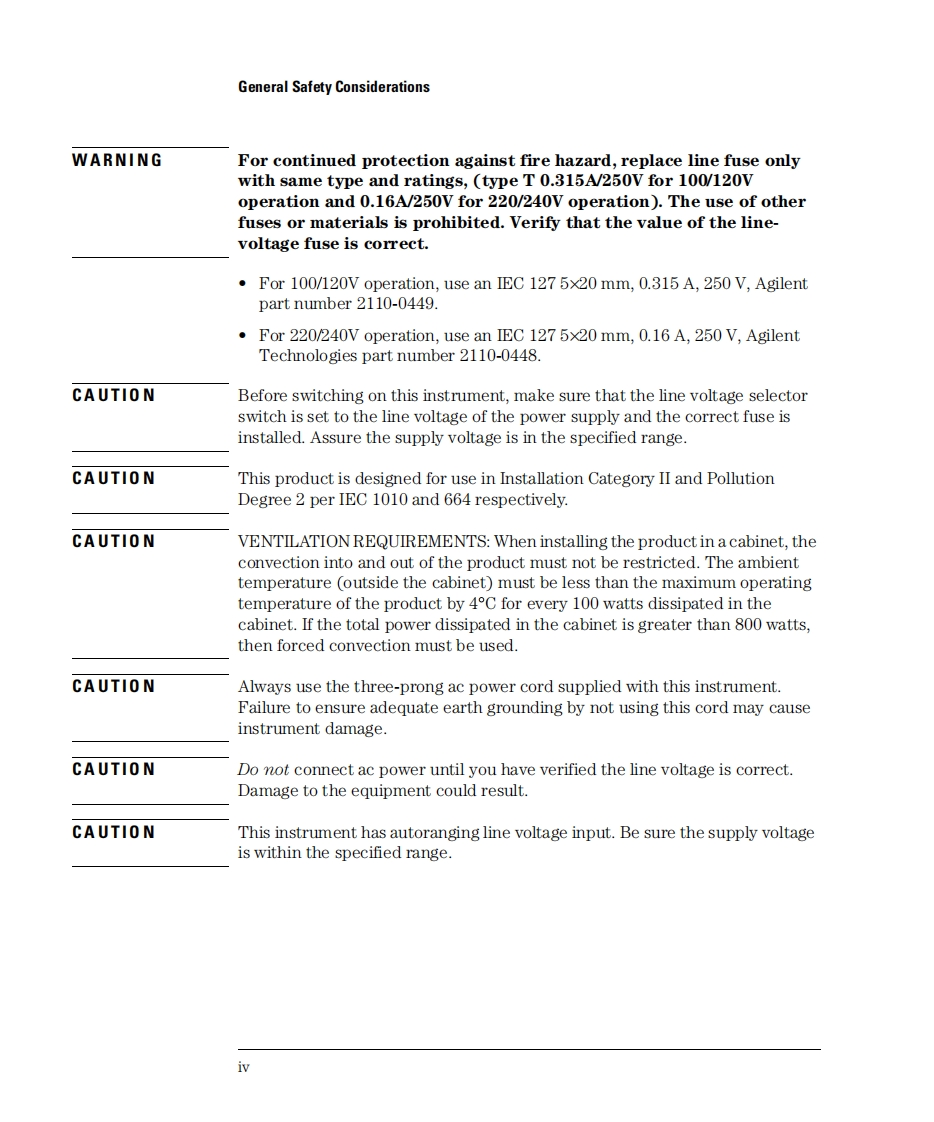 General Safety Considerations

WARNING

For continued protection against fire hazard, replace line fuse only with same type and ratings, (type T 0.315A/250V for 100/120V operation and 0.16A/250V for 220/240V operation). The use of other fuses or materials is prohibited. Verify that the value of the line-voltage fuse is correct.

• For 100/120V operation, use an IEC 127 5×20 mm, 0.315 A, 250 V, Agilent part number 2110-0449.

• For 220/240V operation, use an IEC 127 5×20 mm, 0.16 A, 250 V, Agilent Technologies part number 2110-0448.

CAUTION

Before switching on this instrument, make sure that the line voltage selector switch is set to the line voltage of the power supply and the correct fuse is installed. Assure the supply voltage is in the specified range.

CAUTION

This product is designed for use in Installation Category II and Pollution Degree 2 per IEC 1010 and 664 respectively.

CAUTION

VENTILATION REQUIREMENTS: When installing the product in a cabinet, the convection into and out of the product must not be restricted. The ambient temperature (outside the cabinet) must be less than the maximum operating temperature of the product by 4°C for every 100 watts dissipated in the cabinet. If the total power dissipated in the cabinet is greater than 800 watts, then forced convection must be used.

CAUTION

Always use the three-prong ac power cord supplied with this instrument. Failure to ensure adequate earth grounding by not using this cord may cause instrument damage.

CAUTION

Do not connect ac power until you have verified the line voltage is correct. Damage to the equipment could result.

CAUTION

This instrument has autoranging line voltage input. Be sure the supply voltage is within the specified range.

iv